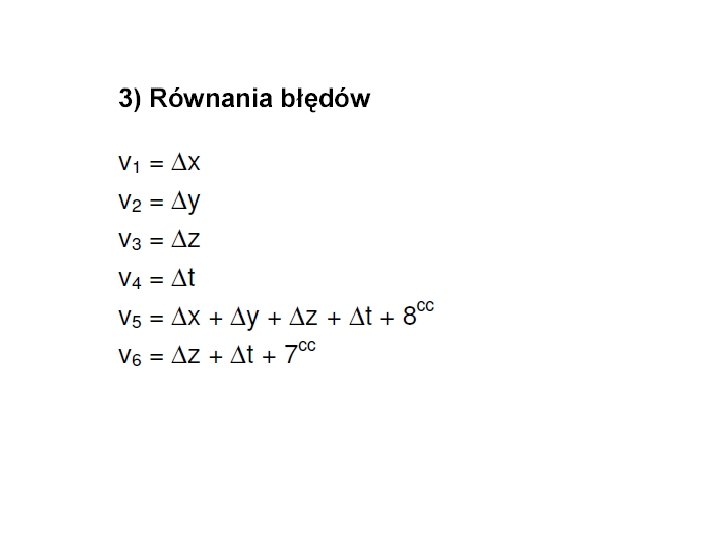 3) Równania błędów

$v_1 = \Delta x$

$v_2 = \Delta y$

$v_3 = \Delta z$

$v_4 = \Delta t$

$v_5 = \Delta x + \Delta y + \Delta z + \Delta t + 8^{cc}$

$v_6 = \Delta z + \Delta t + 7^{cc}$